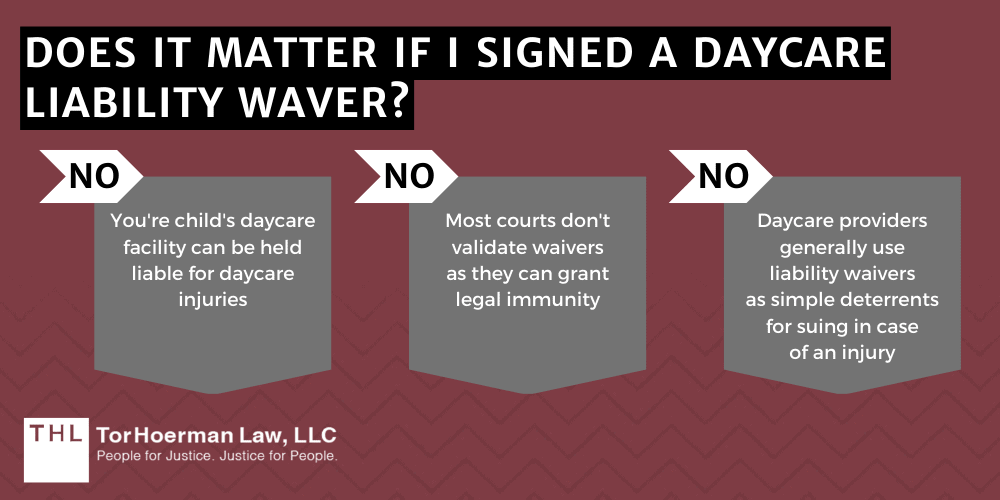 DOES IT MATTER IF I SIGNED A DAYCARE LIABILITY WAVER?

NO

You're child's daycare facility can be held liable for daycare injuries

NO

Most courts don't validate waivers as they can grant legal immunity

NO

Daycare providers generally use liability waivers as simple deterrents for suing in case of an injury

THL TorHoerman Law, LLC
People for Justice. Justice for People.